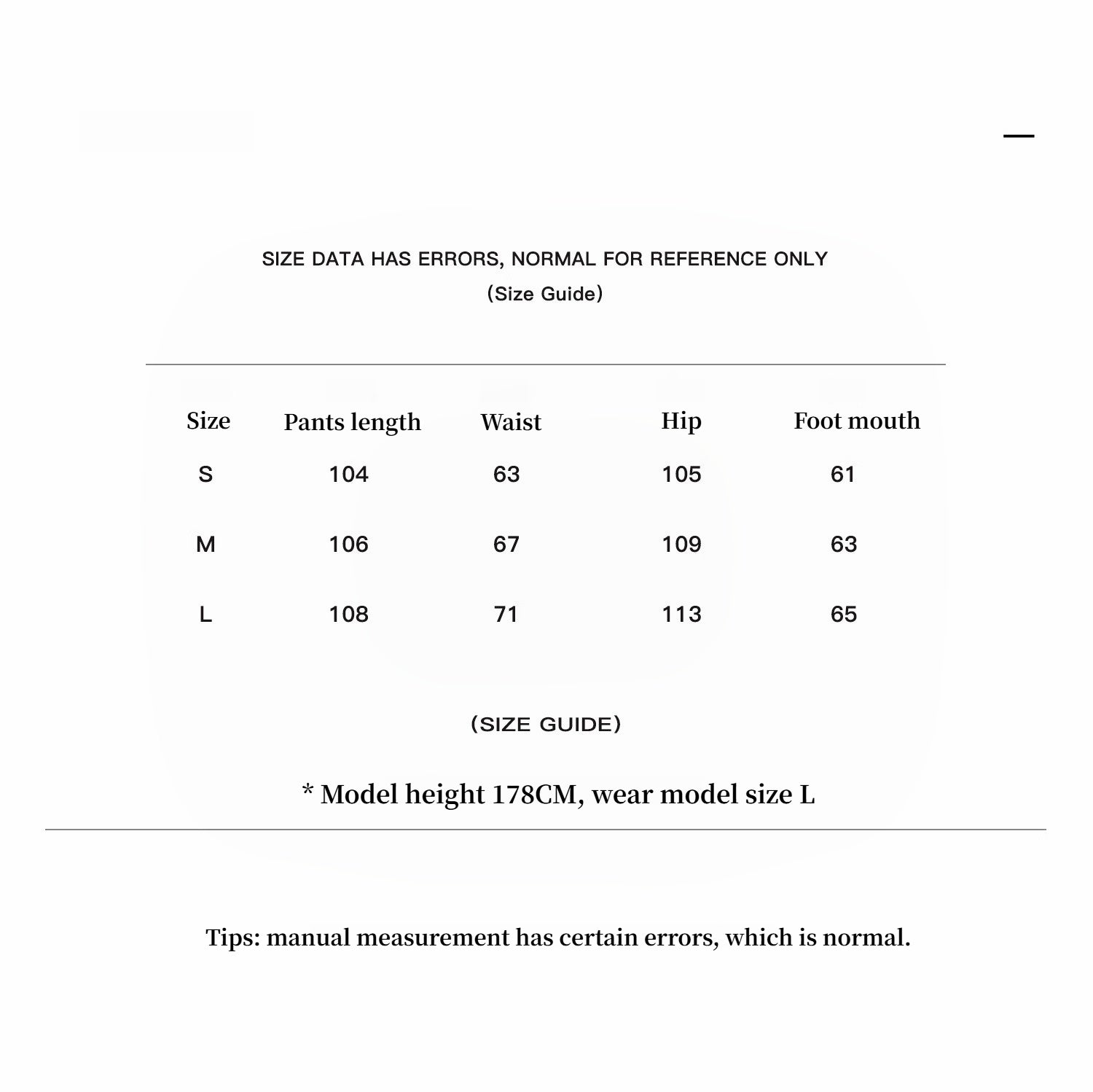 SIZE DATA HAS ERRORS, NORMAL FOR REFERENCE ONLY
(Size Guide)

| Size | Pants length | Waist | Hip | Foot mouth |
|---|---|---|---|---|
| S | 104 | 63 | 105 | 61 |
| M | 106 | 67 | 109 | 63 |
| L | 108 | 71 | 113 | 65 |

(SIZE GUIDE)

* Model height 178CM, wear model size L

Tips: manual measurement has certain errors, which is normal.